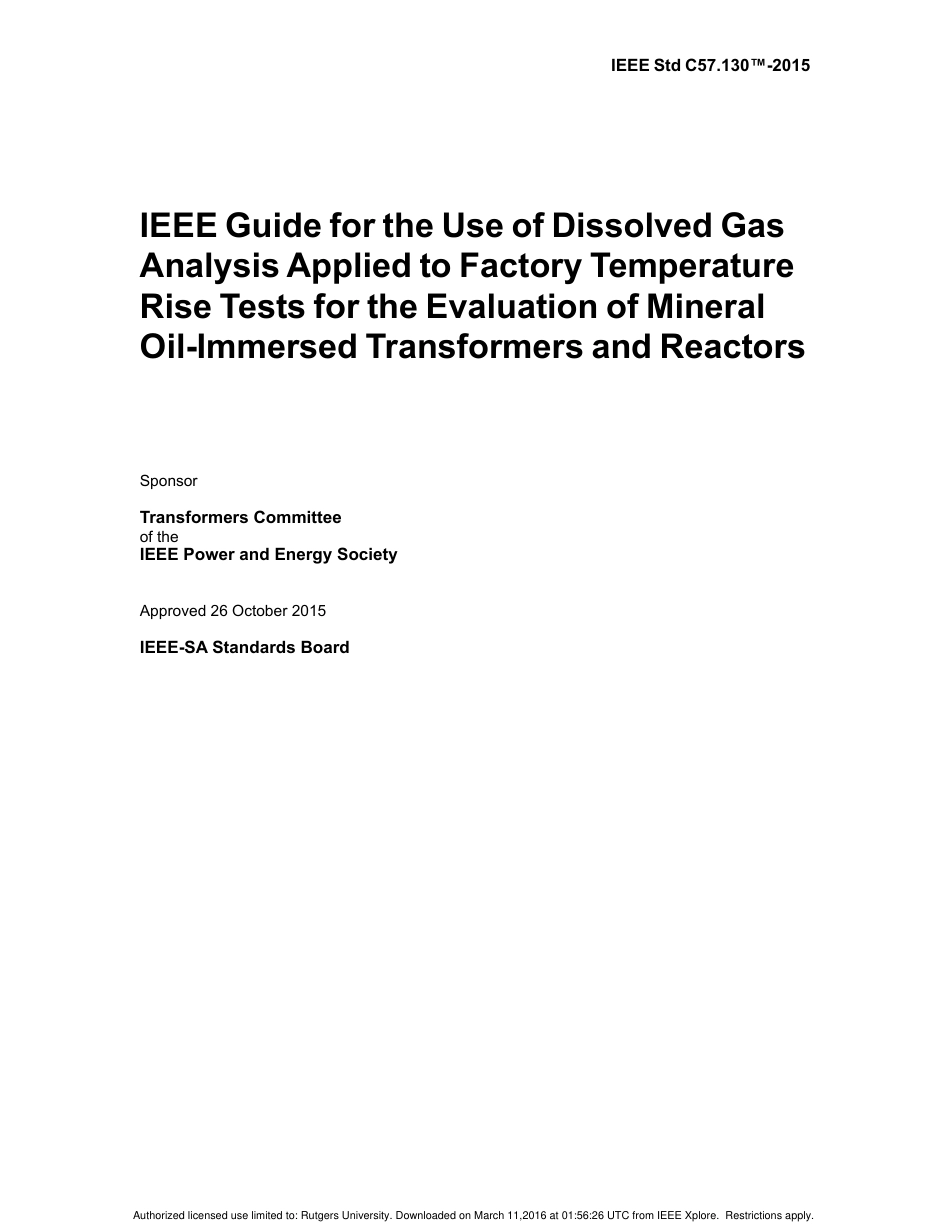 IEEE Std C57.130™-2015

IEEE Guide for the Use of Dissolved Gas Analysis Applied to Factory Temperature Rise Tests for the Evaluation of Mineral Oil-Immersed Transformers and Reactors

Sponsor

Transformers Committee
of the
IEEE Power and Energy Society

Approved 26 October 2015

IEEE-SA Standards Board

Authorized licensed use limited to: Rutgers University. Downloaded on March 11,2016 at 01:56:26 UTC from IEEE Xplore. Restrictions apply.